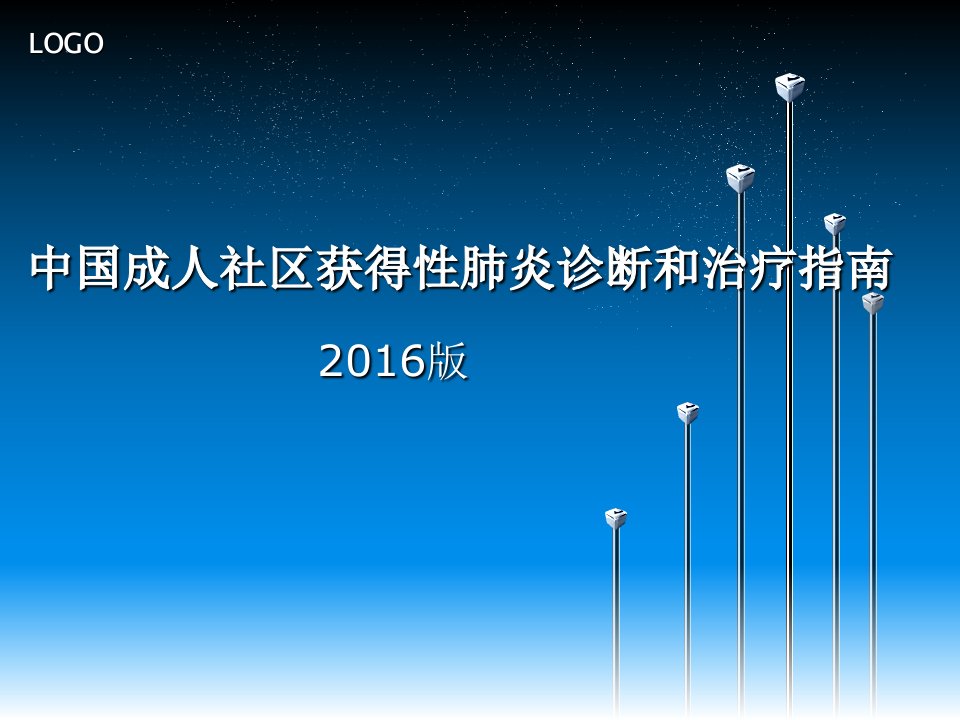 LOGO

中国成人社区获得性肺炎诊断和治疗指南

2016版